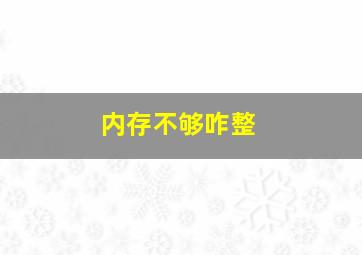 内存不够咋整